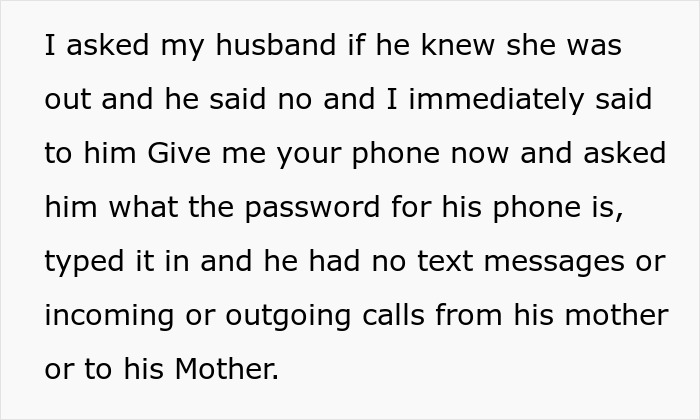 I asked my husband if he knew she was out and he said no and I immediately said to him Give me your phone now and asked him what the password for his phone is, typed it in and he had no text messages or incoming or outgoing calls from his mother or to his Mother.